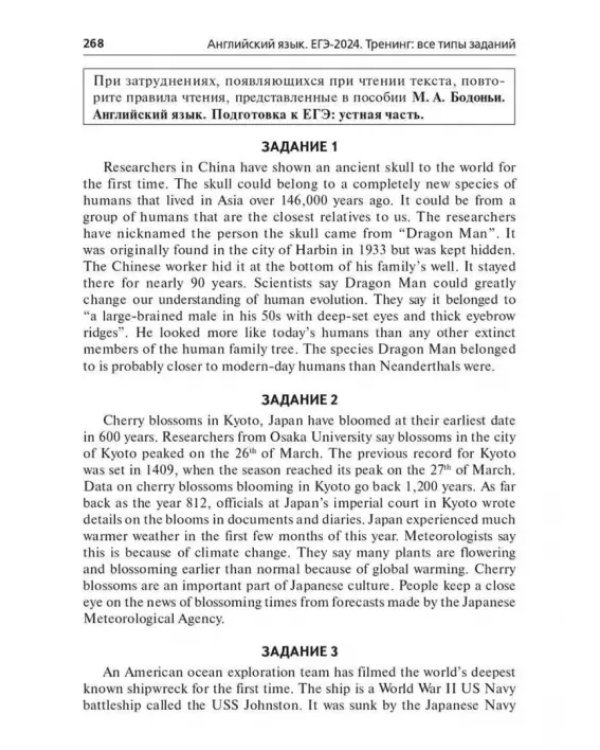 268 Английский язык. ЕГЭ-2024. Тренинг: все типы заданий

При затруднениях, появляющихся при чтении текста, повторите правила чтения, представленные в пособии М. А. Бодоньи. Английский язык. Подготовка к ЕГЭ: устная часть.

ЗАДАНИЕ 1

Researchers in China have shown an ancient skull to the world for the first time. The skull could belong to a completely new species of humans that lived in Asia over 146,000 years ago. It could be from a group of humans that are the closest relatives to us. The researchers have nicknamed the person the skull came from "Dragon Man". It was originally found in the city of Harbin in 1933 but was kept hidden. The Chinese worker hid it at the bottom of his family's well. It stayed there for nearly 90 years. Scientists say Dragon Man could greatly change our understanding of human evolution. They say it belonged to "a large-brained male in his 50s with deep-set eyes and thick eyebrow ridges". He looked more like today's humans than any other extinct members of the human family tree. The species Dragon Man belonged to is probably closer to modern-day humans than Neanderthals were.

ЗАДАНИЕ 2

Cherry blossoms in Kyoto, Japan have bloomed at their earliest date in 600 years. Researchers from Osaka University say blossoms in the city of Kyoto peaked on the 26th of March. The previous record for Kyoto was set in 1409, when the season reached its peak on the 27th of March. Data on cherry blossoms blooming in Kyoto go back 1,200 years. As far back as the year 812, officials at Japan's imperial court in Kyoto wrote details on the blooms in documents and diaries. Japan experienced much warmer weather in the first few months of this year. Meteorologists say this is because of climate change. They say many plants are flowering and blossoming earlier than normal because of global warming. Cherry blossoms are an important part of Japanese culture. People keep a close eye on the news of blossoming times from forecasts made by the Japanese Meteorological Agency.

ЗАДАНИЕ 3

An American ocean exploration team has filmed the world's deepest known shipwreck for the first time. The ship is a World War II US Navy battleship called the USS Johnston. It was sunk by the Japanese Navy